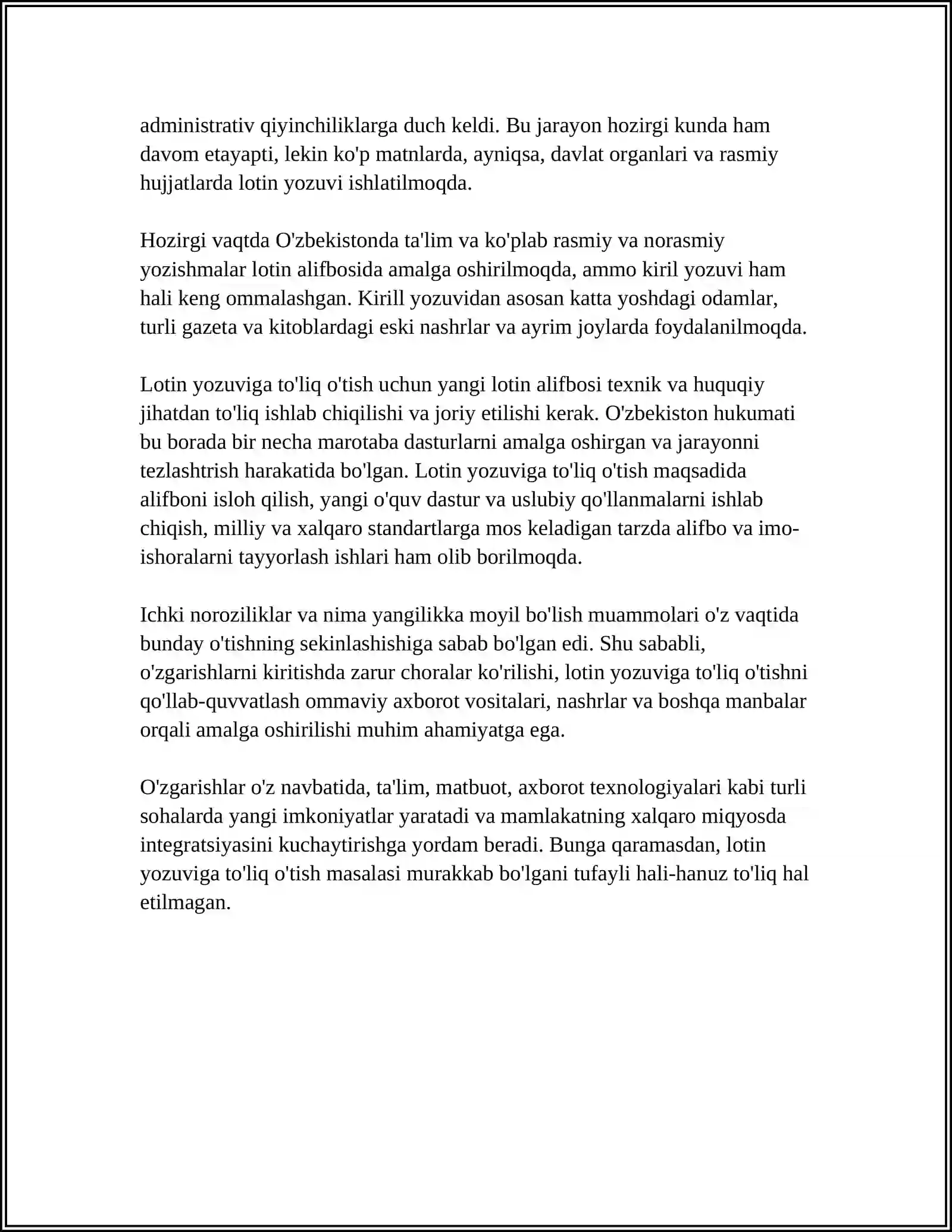 administrativ qiyinchiliklarga duch keldi. Bu jarayon hozirgi kunda ham davom etayapti, lekin ko'p matnlarda, ayniqsa, davlat organlari va rasmiy hujjatlarda lotin yozuvi ishlatilmoqda.

Hozirgi vaqtda O'zbekistonda ta'lim va ko'plab rasmiy va norasmiy yozishmalar lotin alifbosida amalga oshirilmoqda, ammo kiril yozuvi ham hali keng ommalashgan. Kirill yozuvidan asosan katta yoshdagi odamlar, turli gazeta va kitoblardagi eski nashrlar va ayrim joylarda foydalanilmoqda.

Lotin yozuviga to'liq o'tish uchun yangi lotin alifbosi texnik va huquqiy jihatdan to'liq ishlab chiqilishi va joriy etilishi kerak. O'zbekiston hukumati bu borada bir necha marotaba dasturlarni amalga oshirgan va jarayonni tezlashtrish harakatida bo'lgan. Lotin yozuviga to'liq o'tish maqsadida alifboni isloh qilish, yangi o'quv dastur va uslubiy qo'llanmalarni ishlab chiqish, milliy va xalqaro standartlarga mos keladigan tarzda alifbo va imo-ishoralarni tayyorlash ishlari ham olib borilmoqda.

Ichki noroziliklar va nima yangilikka moyil bo'lish muammolari o'z vaqtida bunday o'tishning sekinlashishiga sabab bo'lgan edi. Shu sababli, o'zgarishlarni kiritishda zarur choralar ko'rilishi, lotin yozuviga to'liq o'tishni qo'llab-quvvatlash ommaviy axborot vositalari, nashrlar va boshqa manbalar orqali amalga oshirilishi muhim ahamiyatga ega.

O'zgarishlar o'z navbatida, ta'lim, matbuot, axborot texnologiyalari kabi turli sohalarda yangi imkoniyatlar yaratadi va mamlakatning xalqaro miqyosda integratsiyasini kuchaytirishga yordam beradi. Bunga qaramasdan, lotin yozuviga to'liq o'tish masalasi murakkab bo'lgani tufayli hali-hanuz to'liq hal etilmagan.